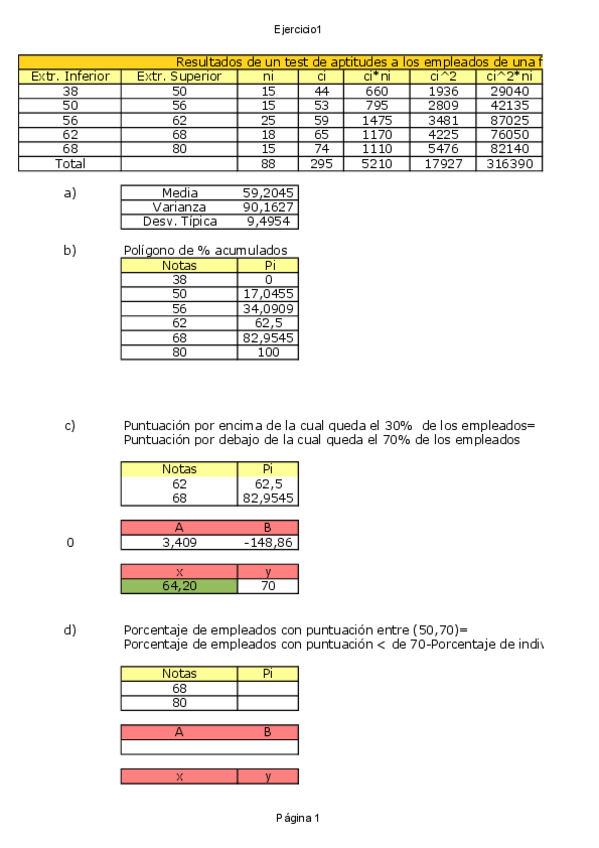 Ejercicio1

Resultados de un test de aptitudes a los empleados de una f

| Extr. Inferior | Extr. Superior | ni | ci | ci*ni | ci^2 | ci^2*ni |
|---|---|---|---|---|---|---|
| 38 | 50 | 15 | 44 | 660 | 1936 | 29040 |
| 50 | 56 | 15 | 53 | 795 | 2809 | 42135 |
| 56 | 62 | 25 | 59 | 1475 | 3481 | 87025 |
| 62 | 68 | 18 | 65 | 1170 | 4225 | 76050 |
| 68 | 80 | 15 | 74 | 1110 | 5476 | 82140 |
| Total | | 88 | 295 | 5210 | 17927 | 316390 |

a)

| Media | 59,2045 |
|---|---|
| Varianza | 90,1627 |
| Desv. Típica | 9,4954 |

b) Polígono de % acumulados

| Notas | Pi |
|---|---|
| 38 | 0 |
| 50 | 17,0455 |
| 56 | 34,0909 |
| 62 | 62,5 |
| 68 | 82,9545 |
| 80 | 100 |

c) Puntuación por encima de la cual queda el 30% de los empleados=
Puntuación por debajo de la cual queda el 70% de los empleados

| Notas | Pi |
|---|---|
| 62 | 62,5 |
| 68 | 82,9545 |

0

| A | B |
|---|---|
| 3,409 | -148,86 |

| x | y |
|---|---|
| 64,20 | 70 |

d) Porcentaje de empleados con puntuación entre (50,70)=
Porcentaje de empleados con puntuación < de 70-Porcentaje de indiv

| Notas | Pi |
|---|---|
| 68 | |
| 80 | |

| A | B |
|---|---|
| | |

| x | y |
|---|---|

Página 1